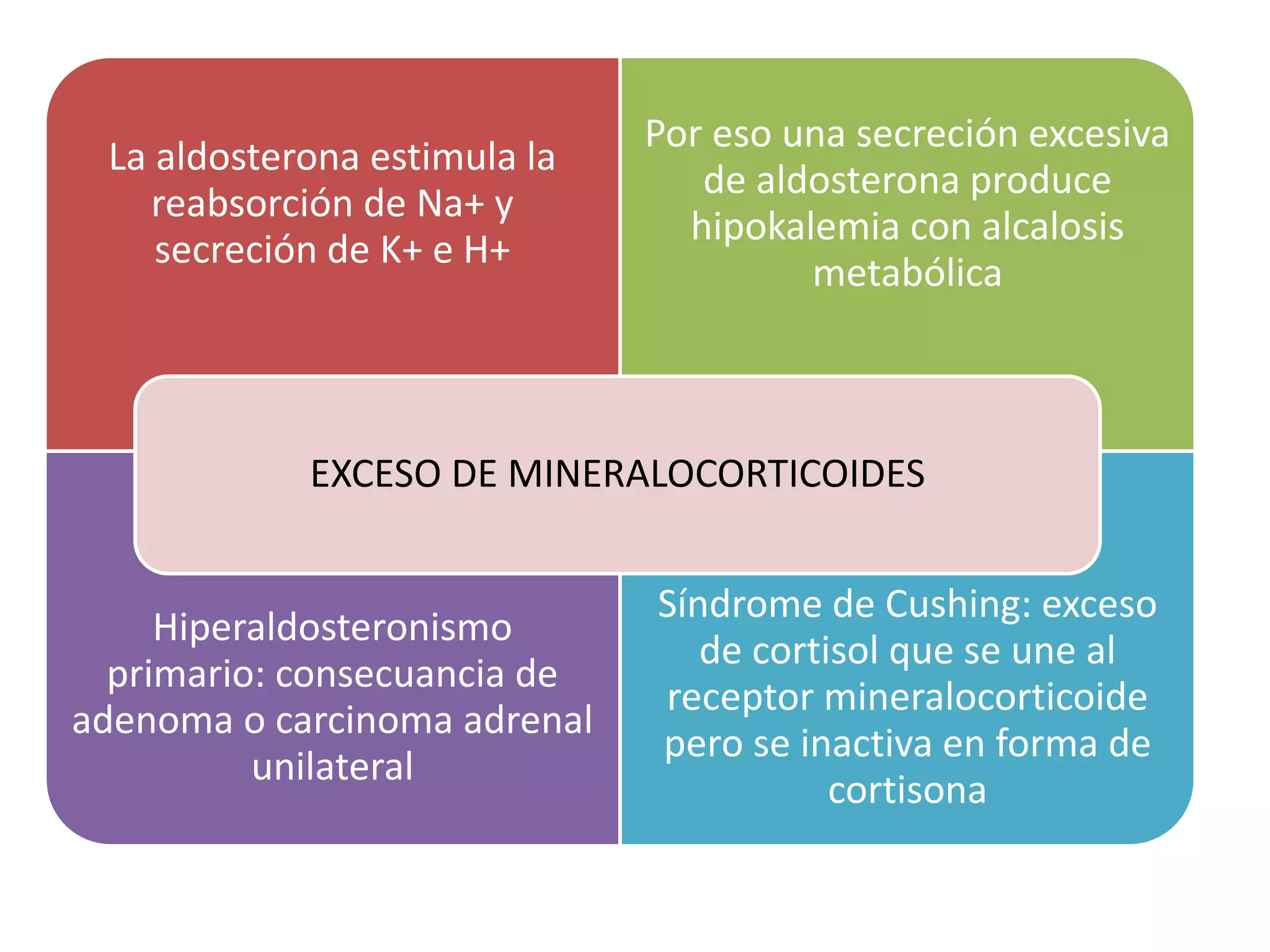 La aldosterona estimula la reabsorción de Na+ y secreción de K+ e H+

Por eso una secreción excesiva de aldosterona produce hipokalemia con alcalosis metabólica

EXCESO DE MINERALOCORTICOIDES

Hiperaldosteronismo primario: consecuancia de adenoma o carcinoma adrenal unilateral

Síndrome de Cushing: exceso de cortisol que se une al receptor mineralocorticoide pero se inactiva en forma de cortisona